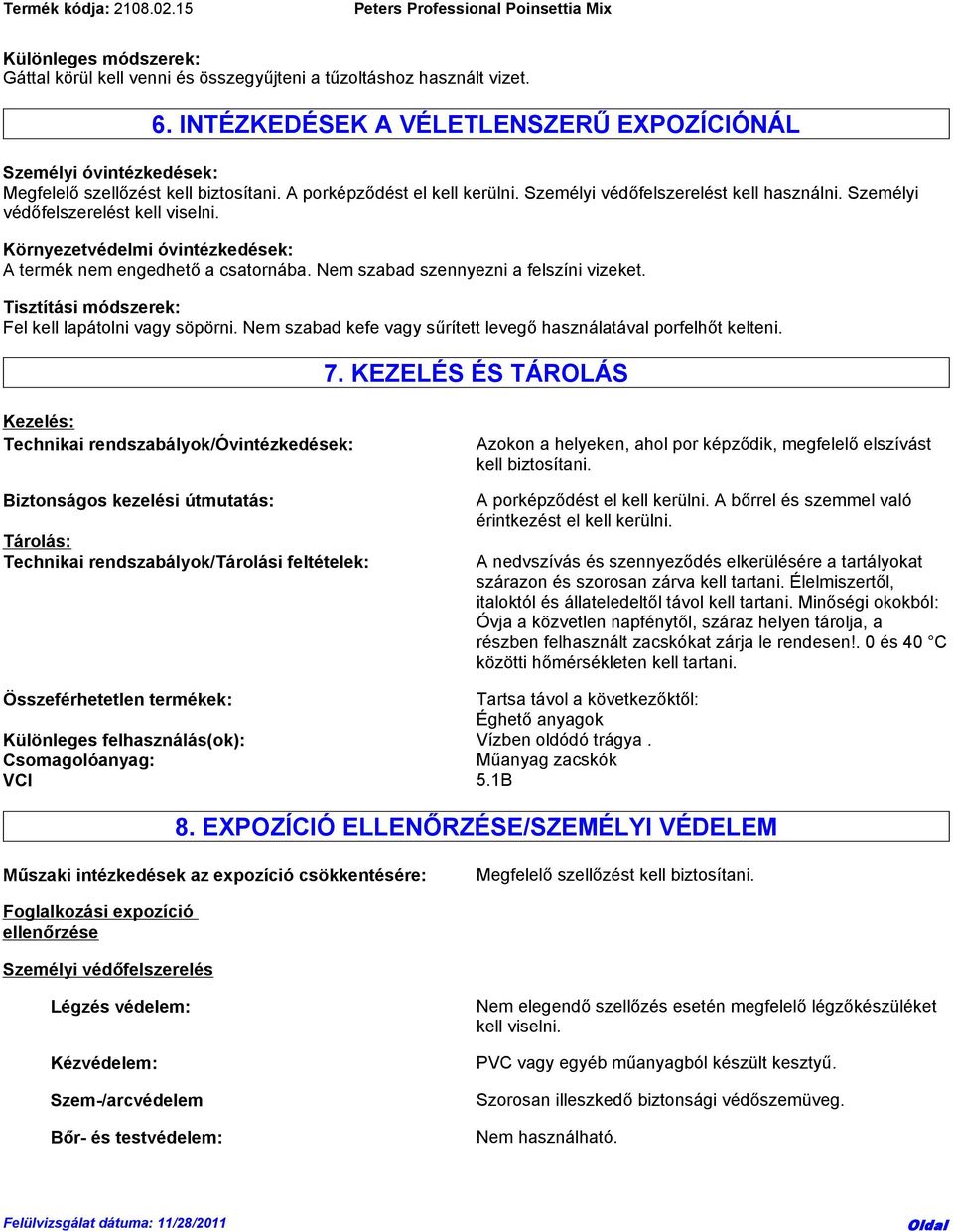 Termék kódja: 2108.02.15 Peters Professional Poinsettia Mix

Különleges módszerek:
Gáttal körül kell venni és összegyűjteni a tűzoltáshoz használt vizet.

6. INTÉZKEDÉSEK A VÉLETLENSZERŰ EXPOZÍCIÓNÁL

Személyi óvintézkedések:
Megfelelő szellőzést kell biztosítani. A porképződést el kell kerülni. Személyi védőfelszerelést kell használni. Személyi védőfelszerelést kell viselni.

Környezetvédelmi óvintézkedések:
A termék nem engedhető a csatornába. Nem szabad szennyezni a felszíni vizeket.

Tisztítási módszerek:
Fel kell lapátolni vagy söpörni. Nem szabad kefe vagy sűrített levegő használatával porfelhőt kelteni.

7. KEZELÉS ÉS TÁROLÁS

Kezelés:
Technikai rendszabályok/Óvintézkedések: Azokon a helyeken, ahol por képződik, megfelelő elszívást kell biztosítani.

Biztonságos kezelési útmutatás: A porképződést el kell kerülni. A bőrrel és szemmel való érintkezést el kell kerülni.

Tárolás:
Technikai rendszabályok/Tárolási feltételek: A nedvszívás és szennyeződés elkerülésére a tartályokat szárazon és szorosan zárva kell tartani. Élelmiszertől, italoktól és állateledeltől távol kell tartani. Minőségi okokból: Óvja a közvetlen napfénytől, száraz helyen tárolja, a részben felhasznált zacskókat zárja le rendesen!. 0 és 40 °C közötti hőmérsékleten kell tartani.

Összeférhetetlen termékek: Tartsa távol a következőktől: Éghető anyagok

Különleges felhasználás(ok): Vízben oldódó trágya .
Csomagolóanyag: Műanyag zacskók
VCI 5.1B

8. EXPOZÍCIÓ ELLENŐRZÉSE/SZEMÉLYI VÉDELEM

Műszaki intézkedések az expozíció csökkentésére: Megfelelő szellőzést kell biztosítani.

Foglalkozási expozíció ellenőrzése

Személyi védőfelszerelés

Légzés védelem: Nem elegendő szellőzés esetén megfelelő légzőkészüléket kell viselni.

Kézvédelem: PVC vagy egyéb műanyagból készült kesztyű.

Szem-/arcvédelem Szorosan illeszkedő biztonsági védőszemüveg.

Bőr- és testvédelem: Nem használható.

Felülvizsgálat dátuma: 11/28/2011 Oldal